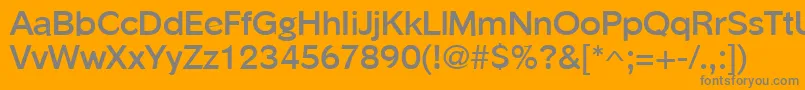 AaBbCcDdEeFfGgHhIiJjKkLlMmNnOoPpQqRrSsTtUu
VvWwXxYyZz1234567890(!@#$%?&[*^;=+-/.,:])
fontsforyou.com